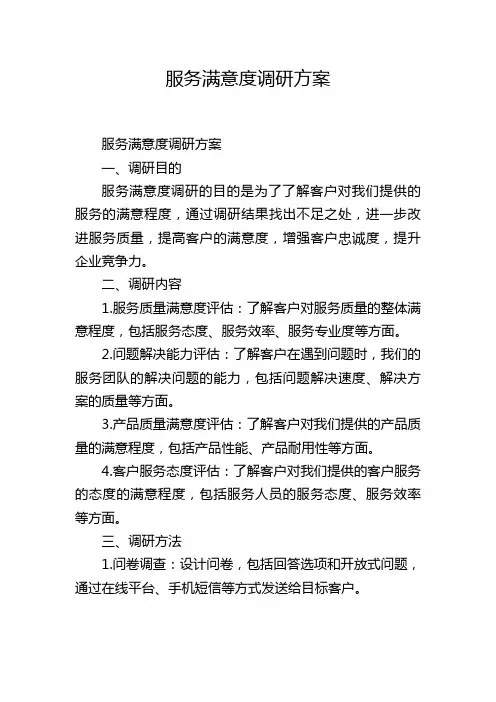 服务满意度调研方案

服务满意度调研方案

一、调研目的

服务满意度调研的目的是为了了解客户对我们提供的服务的满意程度，通过调研结果找出不足之处，进一步改进服务质量，提高客户的满意度，增强客户忠诚度，提升企业竞争力。

二、调研内容

1.服务质量满意度评估：了解客户对服务质量的整体满意程度，包括服务态度、服务效率、服务专业度等方面。

2.问题解决能力评估：了解客户在遇到问题时，我们的服务团队的解决问题的能力，包括问题解决速度、解决方案的质量等方面。

3.产品质量满意度评估：了解客户对我们提供的产品质量的满意程度，包括产品性能、产品耐用性等方面。

4.客户服务态度评估：了解客户对我们提供的客户服务的态度的满意程度，包括服务人员的服务态度、服务效率等方面。

三、调研方法

1.问卷调查：设计问卷，包括回答选项和开放式问题，通过在线平台、手机短信等方式发送给目标客户。